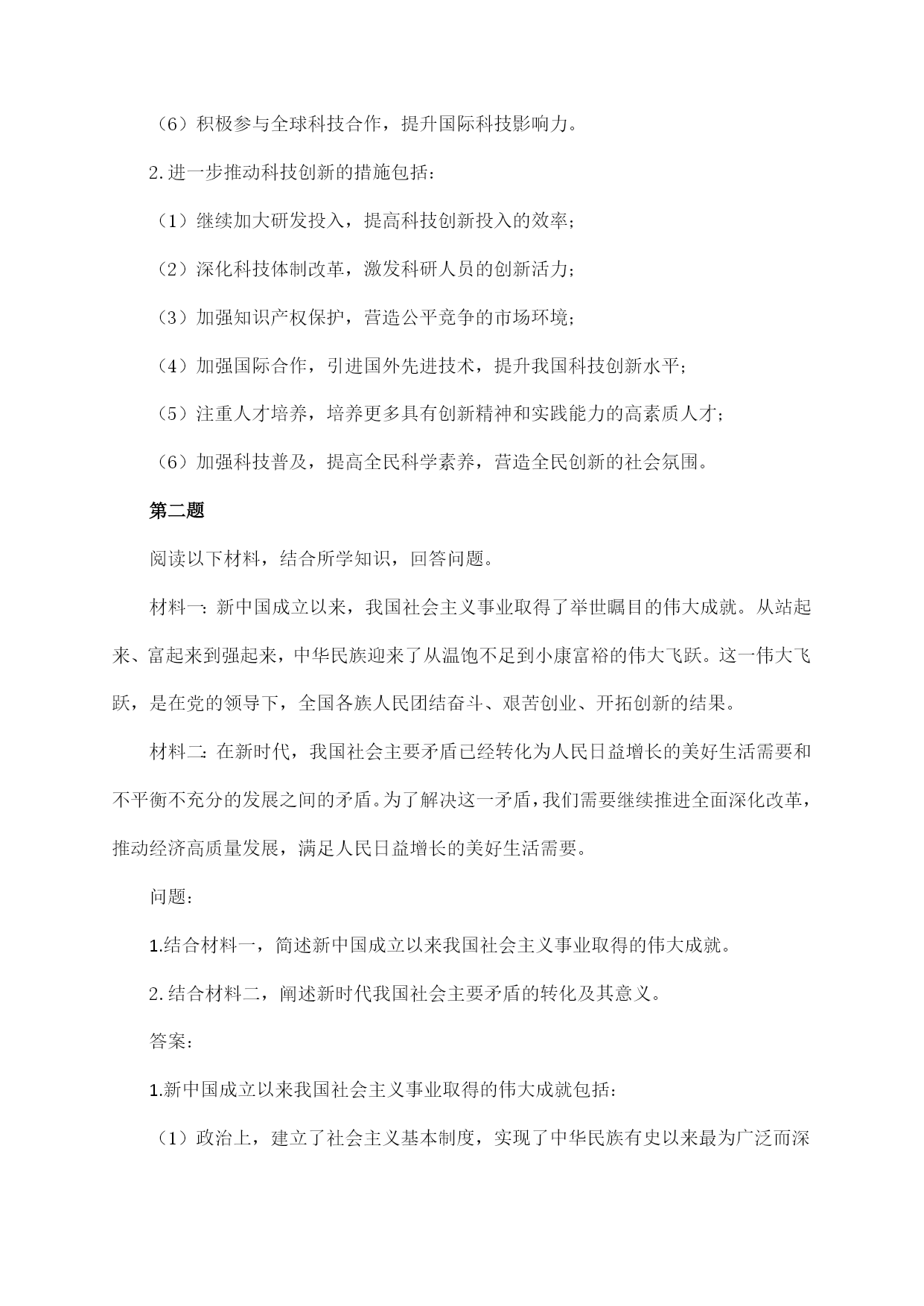 （6）积极参与全球科技合作，提升国际科技影响力。

2.进一步推动科技创新的措施包括：

（1）继续加大研发投入，提高科技创新投入的效率；

（2）深化科技体制改革，激发科研人员的创新活力；

（3）加强知识产权保护，营造公平竞争的市场环境；

（4）加强国际合作，引进国外先进技术，提升我国科技创新水平；

（5）注重人才培养，培养更多具有创新精神和实践能力的高素质人才；

（6）加强科技普及，提高全民科学素养，营造全民创新的社会氛围。

第二题

阅读以下材料，结合所学知识，回答问题。

材料一：新中国成立以来，我国社会主义事业取得了举世瞩目的伟大成就。从站起来、富起来到强起来，中华民族迎来了从温饱不足到小康富裕的伟大飞跃。这一伟大飞跃，是在党的领导下，全国各族人民团结奋斗、艰苦创业、开拓创新的结果。

材料二：在新时代，我国社会主要矛盾已经转化为人民日益增长的美好生活需要和不平衡不充分的发展之间的矛盾。为了解决这一矛盾，我们需要继续推进全面深化改革，推动经济高质量发展，满足人民日益增长的美好生活需要。

问题：

1.结合材料一，简述新中国成立以来我国社会主义事业取得的伟大成就。

2.结合材料二，阐述新时代我国社会主要矛盾的转化及其意义。

答案：

1.新中国成立以来我国社会主义事业取得的伟大成就包括：

（1）政治上，建立了社会主义基本制度，实现了中华民族有史以来最为广泛而深